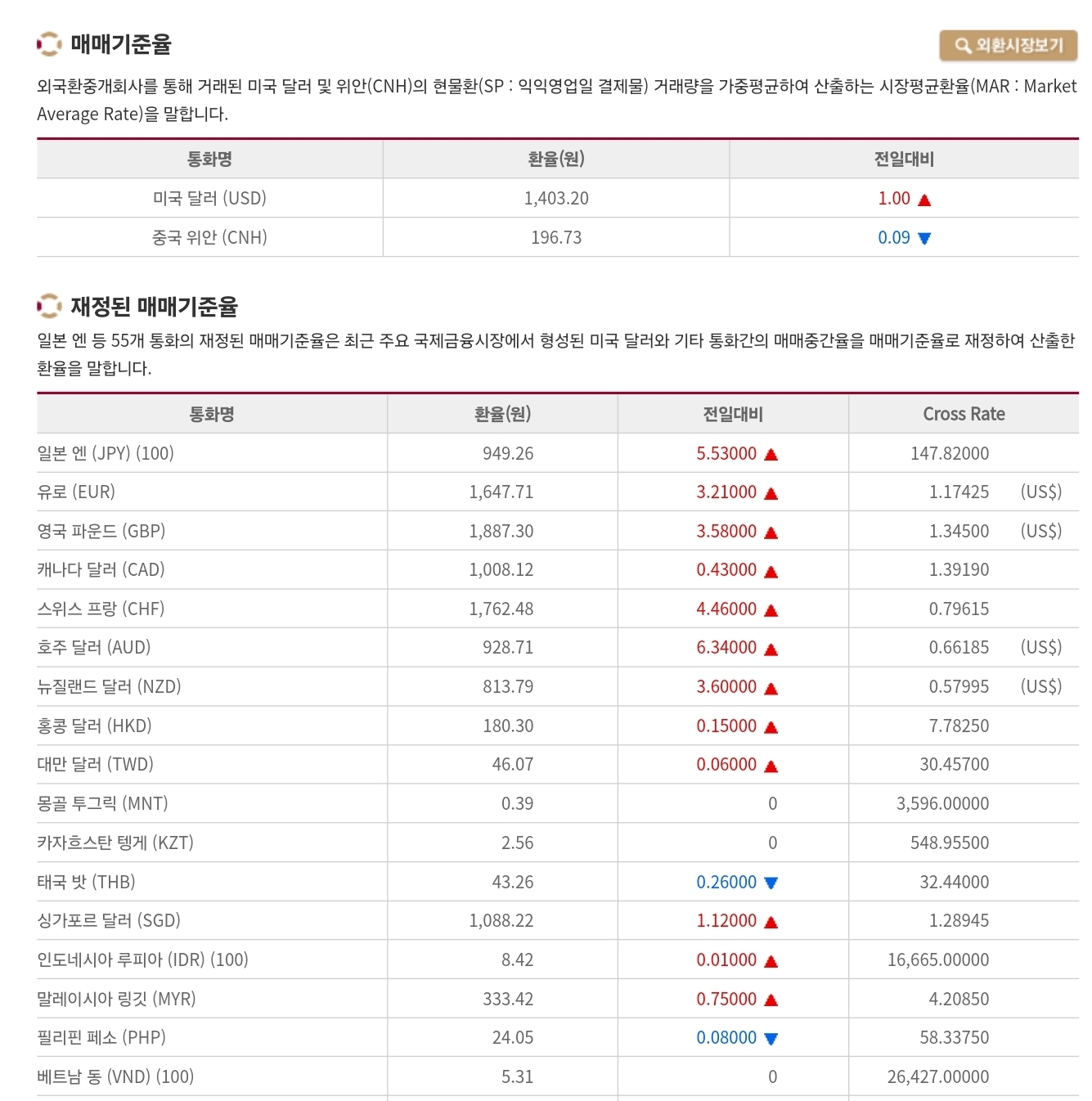 매매기준율

외환시장보기

외국환중개회사를 통해 거래된 미국 달러 및 위안(CNH)의 현물환(SP : 익익영업일 결제물) 거래량을 가중평균하여 산출하는 시장평균환율(MAR : Market Average Rate)을 말합니다.

| 통화명 | 환율(원) | 전일대비 |
|---|---|---|
| 미국 달러 (USD) | 1,403.20 | 1.00 ▲ |
| 중국 위안 (CNH) | 196.73 | 0.09 ▼ |

재정된 매매기준율

일본 엔 등 55개 통화의 재정된 매매기준율은 최근 주요 국제금융시장에서 형성된 미국 달러와 기타 통화간의 매매중간율을 매매기준율로 재정하여 산출한 환율을 말합니다.

| 통화명 | 환율(원) | 전일대비 | Cross Rate |
|---|---|---|---|
| 일본 엔 (JPY) (100) | 949.26 | 5.53000 ▲ | 147.82000 |
| 유로 (EUR) | 1,647.71 | 3.21000 ▲ | 1.17425 (US$) |
| 영국 파운드 (GBP) | 1,887.30 | 3.58000 ▲ | 1.34500 (US$) |
| 캐나다 달러 (CAD) | 1,008.12 | 0.43000 ▲ | 1.39190 |
| 스위스 프랑 (CHF) | 1,762.48 | 4.46000 ▲ | 0.79615 |
| 호주 달러 (AUD) | 928.71 | 6.34000 ▲ | 0.66185 (US$) |
| 뉴질랜드 달러 (NZD) | 813.79 | 3.60000 ▲ | 0.57995 (US$) |
| 홍콩 달러 (HKD) | 180.30 | 0.15000 ▲ | 7.78250 |
| 대만 달러 (TWD) | 46.07 | 0.06000 ▲ | 30.45700 |
| 몽골 투그릭 (MNT) | 0.39 | 0 | 3,596.00000 |
| 카자흐스탄 텡게 (KZT) | 2.56 | 0 | 548.95500 |
| 태국 밧 (THB) | 43.26 | 0.26000 ▼ | 32.44000 |
| 싱가포르 달러 (SGD) | 1,088.22 | 1.12000 ▲ | 1.28945 |
| 인도네시아 루피아 (IDR) (100) | 8.42 | 0.01000 ▲ | 16,665.00000 |
| 말레이시아 링깃 (MYR) | 333.42 | 0.75000 ▲ | 4.20850 |
| 필리핀 페소 (PHP) | 24.05 | 0.08000 ▼ | 58.33750 |
| 베트남 동 (VND) (100) | 5.31 | 0 | 26,427.00000 |